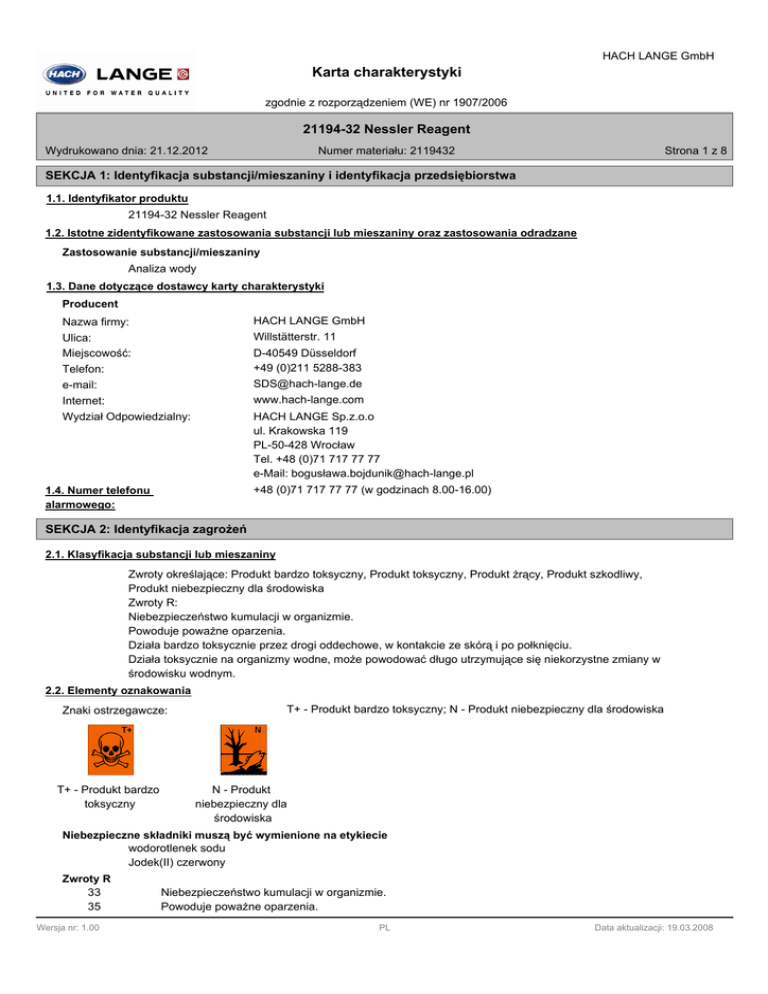 HACH LANGE GmbH

HACH LANGE
UNITED FOR WATER QUALITY

Karta charakterystyki

zgodnie z rozporządzeniem (WE) nr 1907/2006

21194-32 Nessler Reagent

Wydrukowano dnia: 21.12.2012 Numer materiału: 2119432 Strona 1 z 8

SEKCJA 1: Identyfikacja substancji/mieszaniny i identyfikacja przedsiębiorstwa

1.1. Identyfikator produktu

21194-32 Nessler Reagent

1.2. Istotne zidentyfikowane zastosowania substancji lub mieszaniny oraz zastosowania odradzane

Zastosowanie substancji/mieszaniny

Analiza wody

1.3. Dane dotyczące dostawcy karty charakterystyki

Producent

Nazwa firmy: HACH LANGE GmbH
Ulica: Willstätterstr. 11
Miejscowość: D-40549 Düsseldorf
Telefon: +49 (0)211 5288-383
e-mail: SDS@hach-lange.de
Internet: www.hach-lange.com
Wydział Odpowiedzialny: HACH LANGE Sp.z.o.o
ul. Krakowska 119
PL-50-428 Wrocław
Tel. +48 (0)71 717 77 77
e-Mail: bogusława.bojdunik@hach-lange.pl

1.4. Numer telefonu alarmowego: +48 (0)71 717 77 77 (w godzinach 8.00-16.00)

SEKCJA 2: Identyfikacja zagrożeń

2.1. Klasyfikacja substancji lub mieszaniny

Zwroty określające: Produkt bardzo toksyczny, Produkt toksyczny, Produkt żrący, Produkt szkodliwy, Produkt niebezpieczny dla środowiska
Zwroty R:
Niebezpieczeństwo kumulacji w organizmie.
Powoduje poważne oparzenia.
Działa bardzo toksycznie przez drogi oddechowe, w kontakcie ze skórą i po połknięciu.
Działa toksycznie na organizmy wodne, może powodować długo utrzymujące się niekorzystne zmiany w środowisku wodnym.

2.2. Elementy oznakowania

Znaki ostrzegawcze: T+ - Produkt bardzo toksyczny; N - Produkt niebezpieczny dla środowiska

T+

N

T+ - Produkt bardzo toksyczny

N - Produkt niebezpieczny dla środowiska

Niebezpieczne składniki muszą być wymienione na etykiecie
wodorotlenek sodu
Jodek(II) czerwony

Zwroty R
33 Niebezpieczeństwo kumulacji w organizmie.
35 Powoduje poważne oparzenia.

Wersja nr: 1.00 PL Data aktualizacji: 19.03.2008